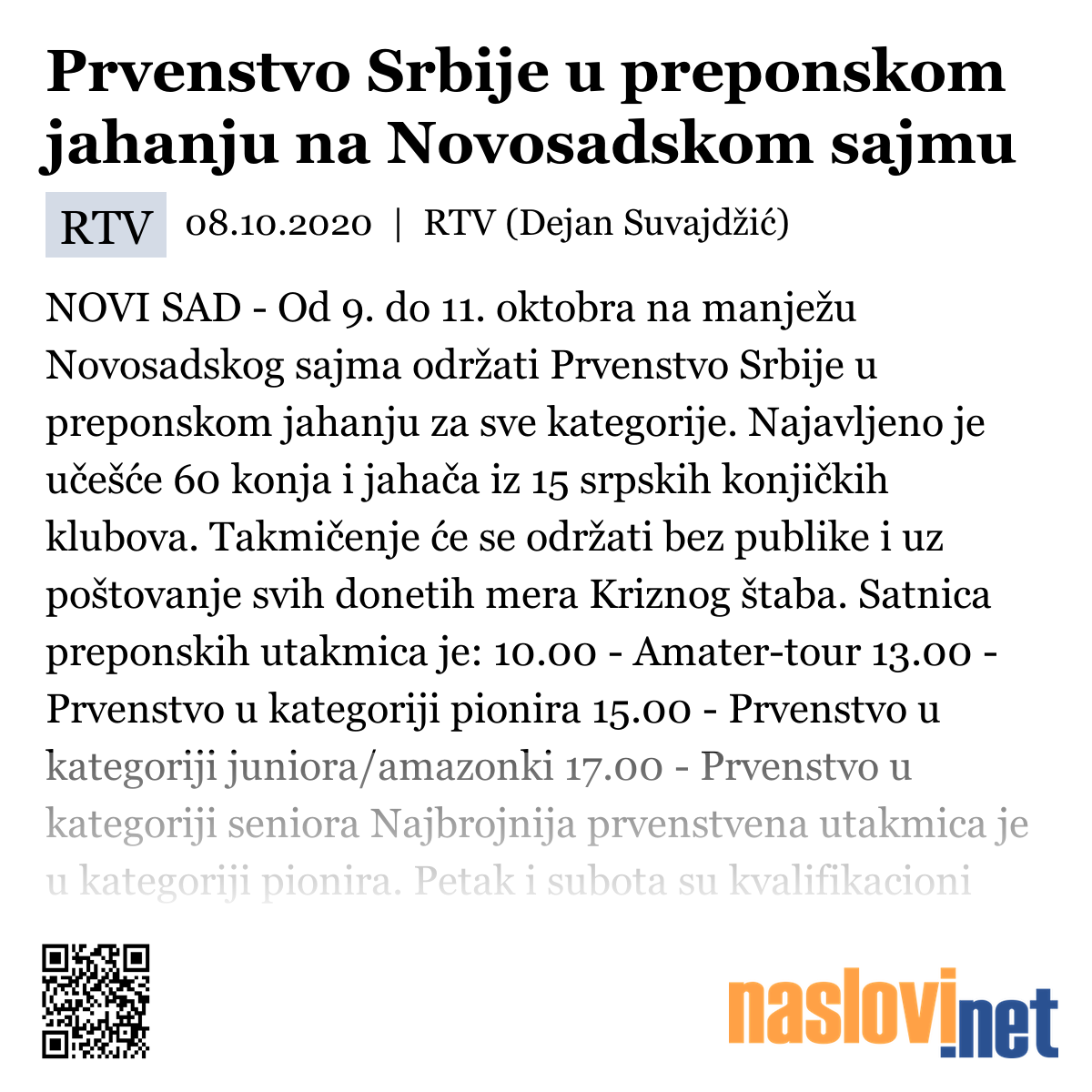 Prvenstvo Srbije u preponskom jahanju na Novosadskom sajmu

RTV 08.10.2020 | RTV (Dejan Suvajdžić)

NOVI SAD - Od 9. do 11. oktobra na manježu Novosadskog sajma održati Prvenstvo Srbije u preponskom jahanju za sve kategorije. Najavljeno je učešće 60 konja i jahača iz 15 srpskih konjičkih klubova. Takmičenje će se održati bez publike i uz poštovanje svih donetih mera Kriznog štaba. Satnica preponskih utakmica je: 10.00 - Amater-tour 13.00 - Prvenstvo u kategoriji pionira 15.00 - Prvenstvo u kategoriji juniora/amazonki 17.00 - Prvenstvo u kategoriji seniora Najbrojnija prvenstvena utakmica je u kategoriji pionira. Petak i subota su kvalifikacioni

naslovi.net